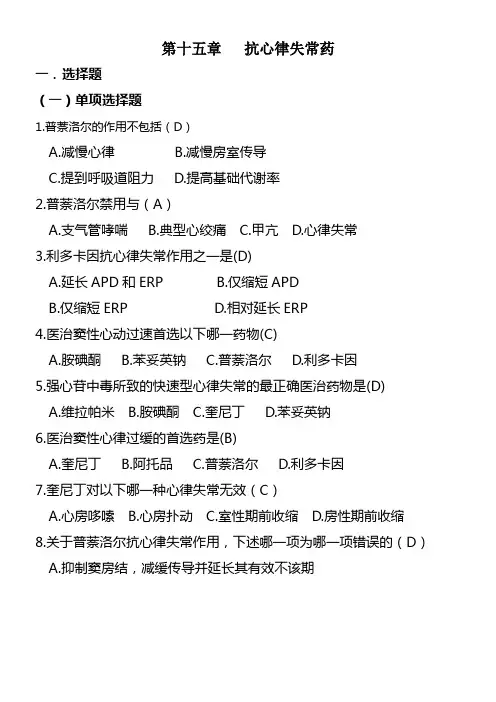 第十五章　抗心律失常药

一．选择题

（一）单项选择题

1.普萘洛尔的作用不包括（D）

A.减慢心律　　B.减慢房室传导

C.提到呼吸道阻力　　D.提高基础代谢率

2.普萘洛尔禁用与（A）

A.支气管哮喘　B.典型心绞痛　C.甲亢　D.心律失常

3.利多卡因抗心律失常作用之一是(D)

A.延长 APD 和 ERP　　B.仅缩短 APD

B.仅缩短 ERP　　D.相对延长 ERP

4.医治窦性心动过速首选以下哪一药物(C)

A.胺碘酮　B.苯妥英钠　C.普萘洛尔　D.利多卡因

5.强心苷中毒所致的快速型心律失常的最正确医治药物是(D)

A.维拉帕米　B.胺碘酮　C.奎尼丁　D.苯妥英钠

6.医治窦性心律过缓的首选药是(B)

A.奎尼丁　B.阿托品　C.普萘洛尔　D.利多卡因

7.奎尼丁对以下哪一种心律失常无效（C）

A.心房哆嗦　B.心房扑动　C.室性期前收缩　D.房性期前收缩

8.关于普萘洛尔抗心律失常作用，下述哪一项为哪一项错误的（D）

A.抑制窦房结，减缓传导并延长其有效不该期